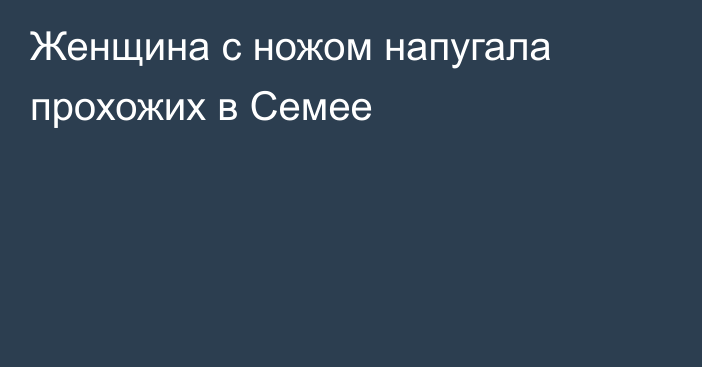 Женщина с ножом напугала прохожих в Семее